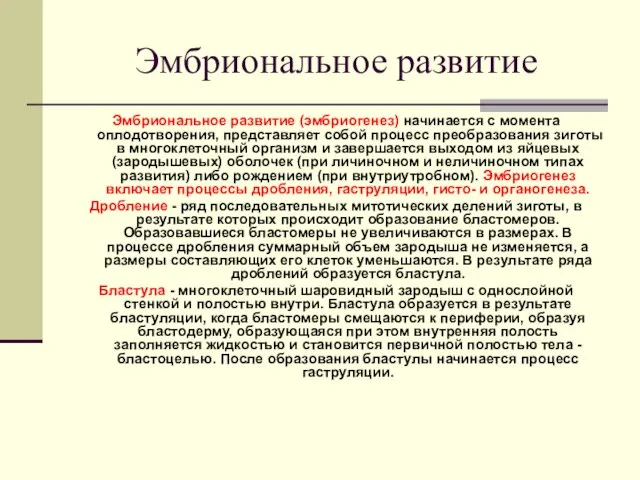 Эмбриональное развитие

Эмбриональное развитие (эмбриогенез) начинается с момента оплодотворения, представляет собой процесс преобразования зиготы в многоклеточный организм и завершается выходом из яйцевых (зародышевых) оболочек (при личиночном и неличиночном типах развития) либо рождением (при внутриутробном). Эмбриогенез включает процессы дробления, гаструляции, гисто- и органогенеза.

Дробление - ряд последовательных митотических делений зиготы, в результате которых происходит образование бластомеров. Образовавшиеся бластомеры не увеличиваются в размерах. В процессе дробления суммарный объем зародыша не изменяется, а размеры составляющих его клеток уменьшаются. В результате ряда дроблений образуется бластула.

Бластула - многоклеточный шаровидный зародыш с однослойной стенкой и полостью внутри. Бластула образуется в результате бластуляции, когда бластомеры смещаются к периферии, образуя бластодерму, образующаяся при этом внутренняя полость заполняется жидкостью и становится первичной полостью тела - бластоцелью. После образования бластулы начинается процесс гаструляции.